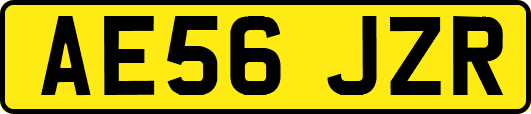 AE56 JZR